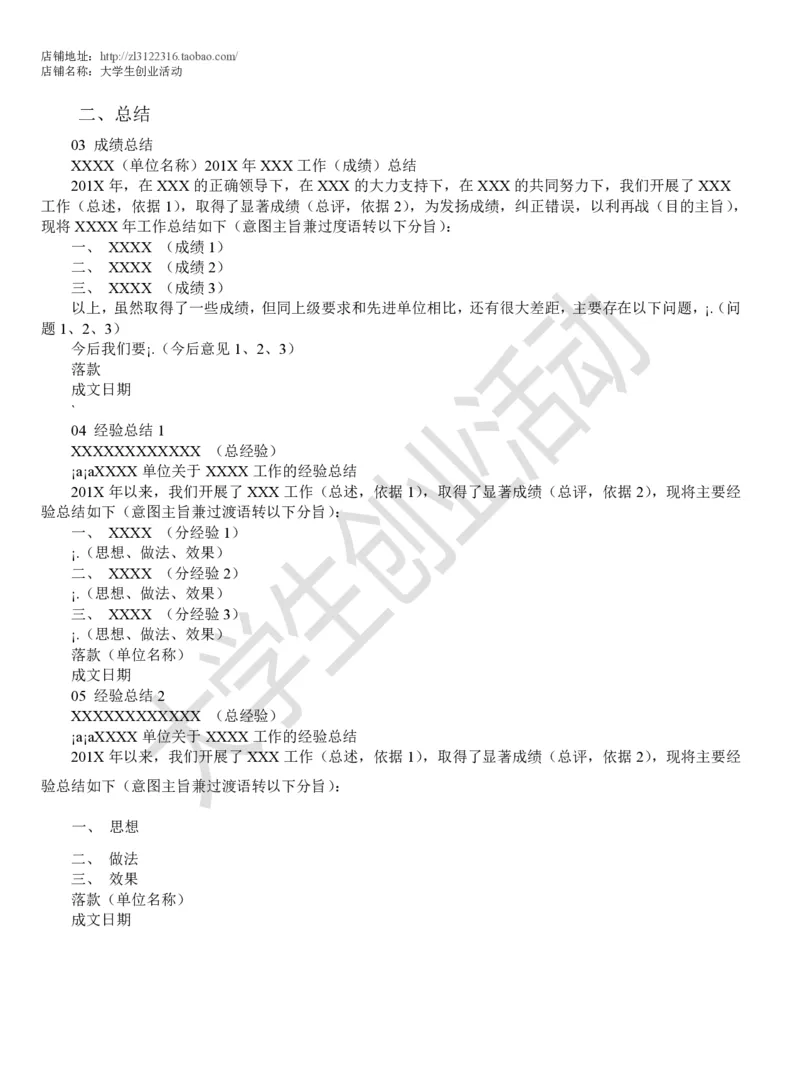 店铺地址：http://zl3122316.taobao.com/
店铺名称：大学生创业活动

二、总结

03 成绩总结

XXXX（单位名称）201X 年 XXX 工作（成绩）总结

201X 年，在 XXX 的正确领导下，在 XXX 的大力支持下，在 XXX 的共同努力下，我们开展了 XXX 工作（总述，依据 1），取得了显著成绩（总评，依据 2），为发扬成绩，纠正错误，以利再战（目的主旨），现将 XXXX 年工作总结如下（意图主旨兼过度语转以下分旨）：

一、 XXXX （成绩 1）

二、 XXXX （成绩 2）

三、 XXXX （成绩 3）

以上，虽然取得了一些成绩，但同上级要求和先进单位相比，还有很大差距，主要存在以下问题，¡.（问题 1、2、3）

今后我们要¡.（今后意见 1、2、3）

落款

成文日期

`

04 经验总结 1

XXXXXXXXXXXX （总经验）

¡a¡aXXXX 单位关于 XXXX 工作的经验总结

201X 年以来，我们开展了 XXX 工作（总述，依据 1），取得了显著成绩（总评，依据 2），现将主要经验总结如下（意图主旨兼过渡语转以下分旨）：

一、 XXXX （分经验 1）

¡.（思想、做法、效果）

二、 XXXX （分经验 2）

¡.（思想、做法、效果）

三、 XXXX （分经验 3）

¡.（思想、做法、效果）

落款（单位名称）

成文日期

05 经验总结 2

XXXXXXXXXXXX （总经验）

¡a¡aXXXX 单位关于 XXXX 工作的经验总结

201X 年以来，我们开展了 XXX 工作（总述，依据 1），取得了显著成绩（总评，依据 2），现将主要经验总结如下（意图主旨兼过渡语转以下分旨）：

一、 思想

二、 做法

三、 效果

落款（单位名称）

成文日期

大学生创业活动